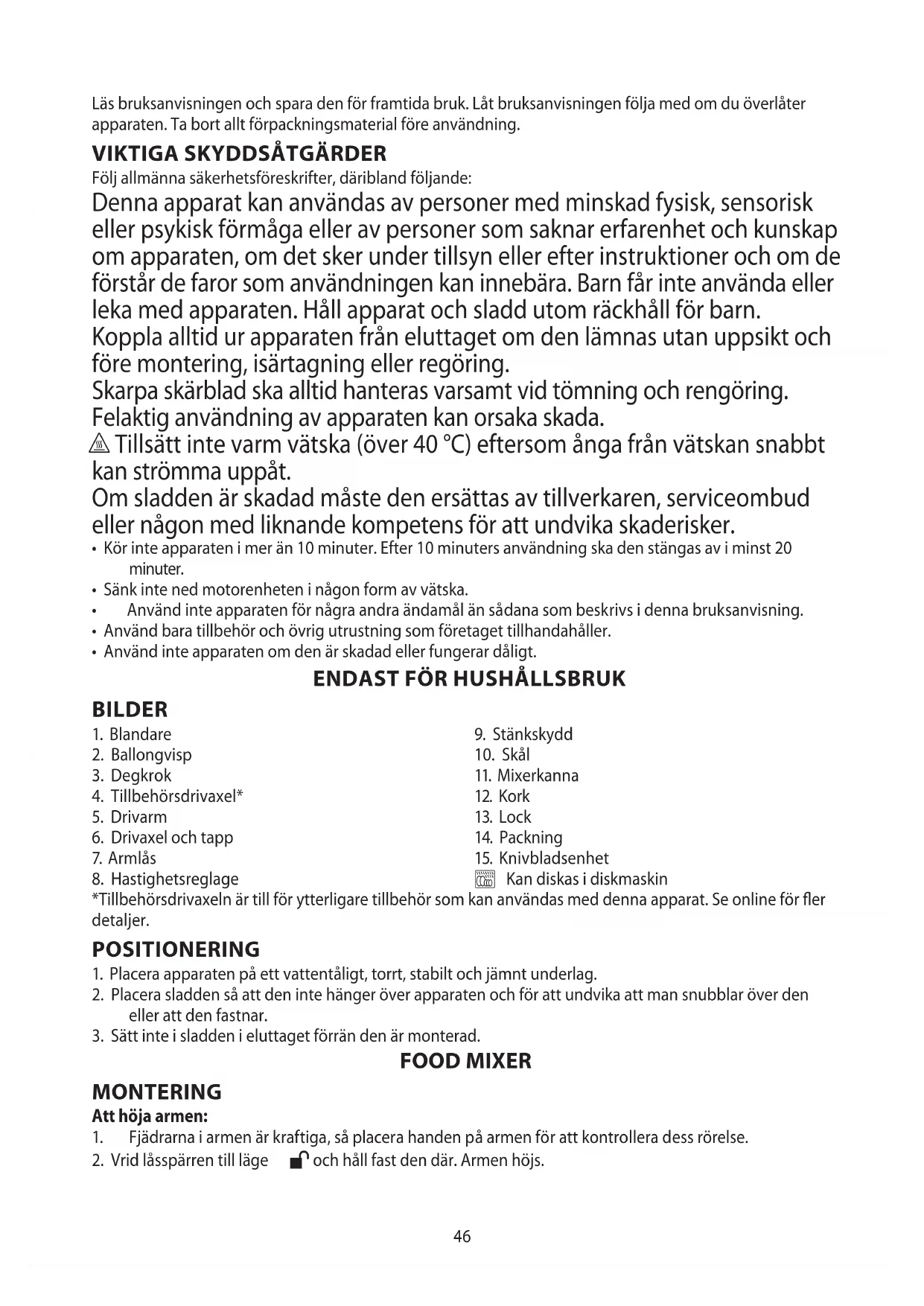 Läs bruksanvisningen och spara den för framtida bruk. Låt bruksanvisningen följa med om du överlåter apparaten. Ta bort allt förpackningsmaterial före användning.

VIKTIGA SKYDDSÅTGÄRDER

Följ allmänna säkerhetsföreskrifter, däribland följande:

Denna apparat kan användas av personer med minskad fysisk, sensorisk eller psykisk förmåga eller av personer som saknar erfarenhet och kunskap om apparaten, om det sker under tillsyn eller efter instruktioner och om de förstår de faror som användningen kan innebära. Barn får inte använda eller leka med apparaten. Håll apparat och sladd utom räckhåll för barn.

Koppla alltid ur apparaten från eluttaget om den lämnas utan uppsikt och före montering, isärtagning eller regöring.

Skarpa skärblad ska alltid hanteras varsamt vid tömning och rengöring.

Felaktig användning av apparaten kan orsaka skada.

Tillsätt inte varm vätska (över 40 °C) eftersom ånga från vätskan snabbt kan strömma uppåt.

Om sladden är skadad måste den ersättas av tillverkaren, serviceombud eller någon med liknande kompetens för att undvika skaderisker.

• Kör inte apparaten i mer än 10 minuter. Efter 10 minuters användning ska den stängas av i minst 20 minuter.
• Sänk inte ned motorenheten i någon form av vätska.
• Använd inte apparaten för några andra ändamål än sådana som beskrivs i denna bruksanvisning.
• Använd bara tillbehör och övrig utrustning som företaget tillhandahåller.
• Använd inte apparaten om den är skadad eller fungerar dåligt.

ENDAST FÖR HUSHÅLLSBRUK

BILDER

1. Blandare
2. Ballongvisp
3. Degkrok
4. Tillbehörsdrivaxel*
5. Drivarm
6. Drivaxel och tapp
7. Armlås
8. Hastighetsreglage

9. Stänkskydd
10. Skål
11. Mixerkanna
12. Kork
13. Lock
14. Packning
15. Knivbladsenhet
Kan diskas i diskmaskin

*Tillbehörsdrivaxeln är till för ytterligare tillbehör som kan användas med denna apparat. Se online för fler detaljer.

POSITIONERING

1. Placera apparaten på ett vattentåligt, torrt, stabilt och jämnt underlag.
2. Placera sladden så att den inte hänger över apparaten och för att undvika att man snubblar över den eller att den fastnar.
3. Sätt inte i sladden i eluttaget förrän den är monterad.

FOOD MIXER

MONTERING

Att höja armen:

1. Fjädrarna i armen är kraftiga, så placera handen på armen för att kontrollera dess rörelse.
2. Vrid låsspärren till läge och håll fast den där. Armen höjs.

46